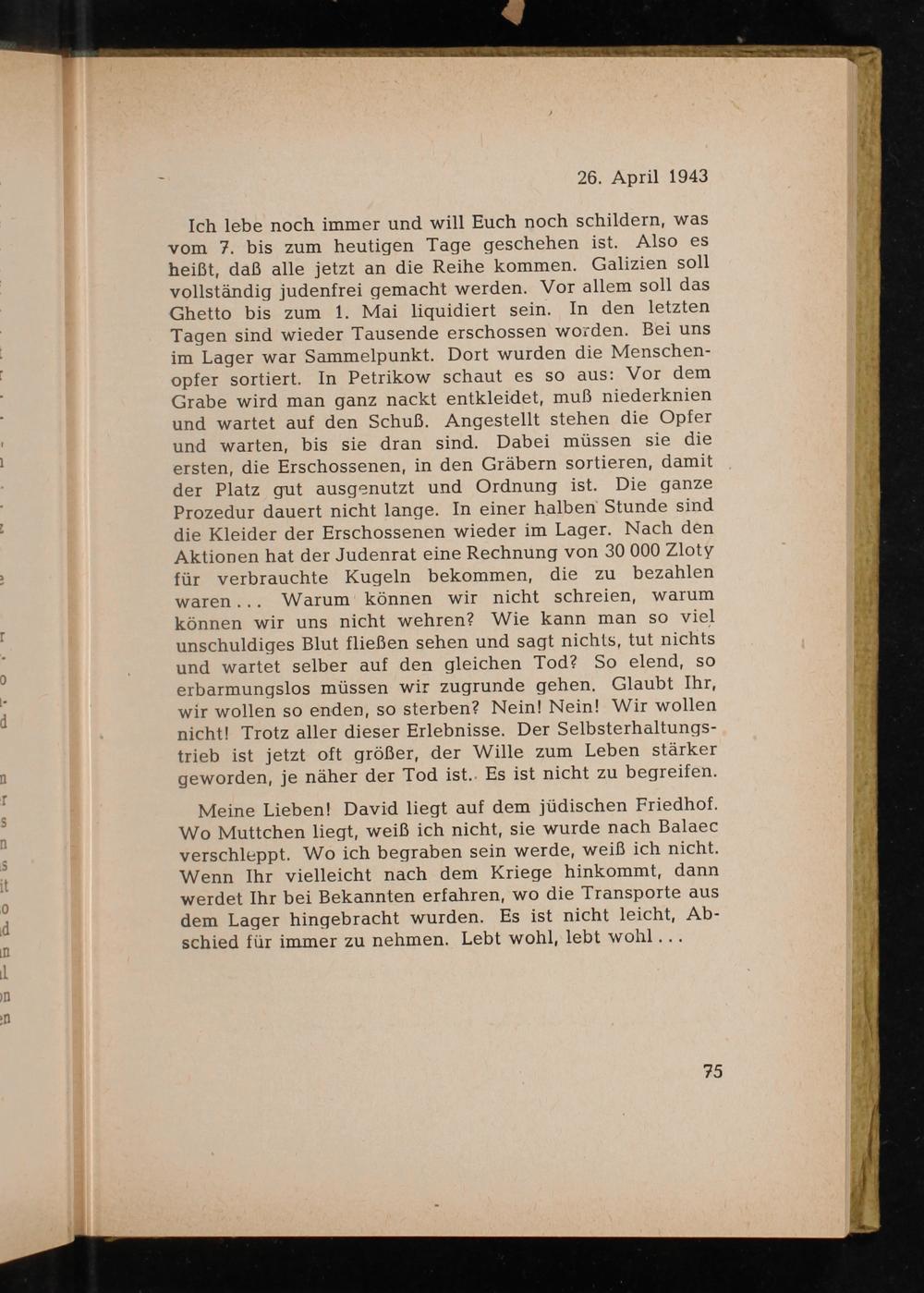 26. April 1943

Ich lebe noch immer und will Euch noch schildern, was vom 7. bis zum heutigen Tage geschehen ist. Also es heißt, daß alle jetzt an die Reihe kommen. Galizien soll vollständig judenfrei gemacht werden. Vor allem soll das Ghetto bis zum 1. Mai liquidiert sein. In den letzten Tagen sind wieder Tausende erschossen worden. Bei uns im Lager war Sammelpunkt. Dort wurden die Menschenopfer sortiert. In Petrikow schaut es so aus: Vor dem Grabe wird man ganz nackt entkleidet, muß niederknien und wartet auf den Schuß. Angestellt stehen die Opfer und warten, bis sie dran sind. Dabei müssen sie die ersten, die Erschossenen, in den Gräbern sortieren, damit der Platz gut ausgenutzt und Ordnung ist. Die ganze Prozedur dauert nicht lange. In einer halben Stunde sind die Kleider der Erschossenen wieder im Lager. Nach den Aktionen hat der Judenrat eine Rechnung von 30 000 Zloty für verbrauchte Kugeln bekommen, die zu bezahlen waren... Warum können wir nicht schreien, warum können wir uns nicht wehren? Wie kann man so viel unschuldiges Blut fließen sehen und sagt nichts, tut nichts und wartet selber auf den gleichen Tod? So elend, so erbarmungslos müssen wir zugrunde gehen. Glaubt Ihr, wir wollen so enden, so sterben? Nein! Nein! Wir wollen nicht! Trotz aller dieser Erlebnisse. Der Selbsterhaltungstrieb ist jetzt oft größer, der Wille zum Leben stärker geworden, je näher der Tod ist. Es ist nicht zu begreifen.

Meine Lieben! David liegt auf dem jüdischen Friedhof. Wo Muttchen liegt, weiß ich nicht, sie wurde nach Balaec verschleppt. Wo ich begraben sein werde, weiß ich nicht. Wenn Ihr vielleicht nach dem Kriege hinkommt, dann werdet Ihr bei Bekannten erfahren, wo die Transporte aus dem Lager hingebracht wurden. Es ist nicht leicht, Abschied für immer zu nehmen. Lebt wohl, lebt wohl...

75